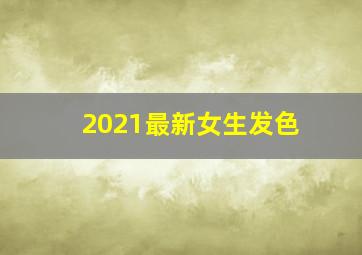 2021最新女生发色